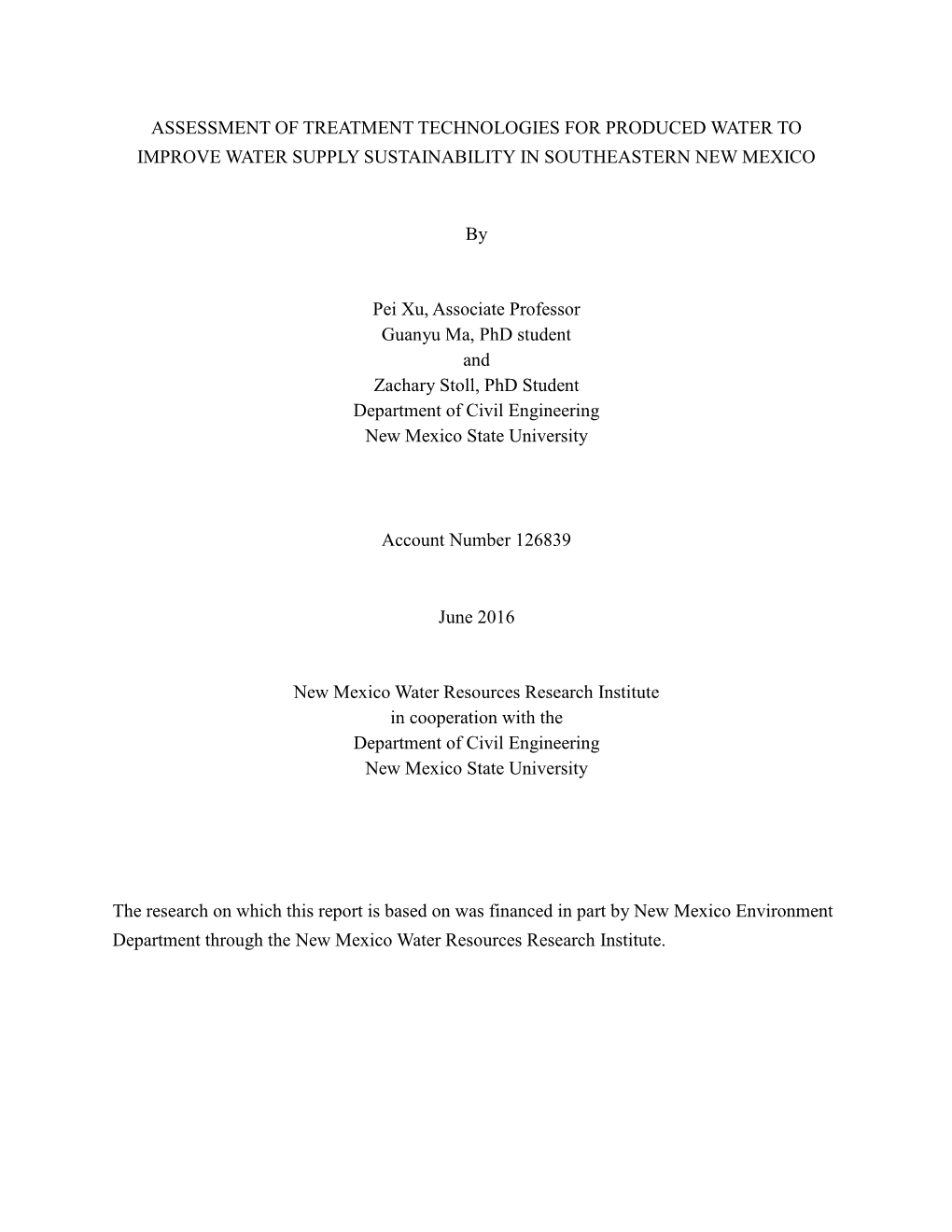 ASSESSMENT OF TREATMENT TECHNOLOGIES FOR PRODUCED WATER TO IMPROVE WATER SUPPLY SUSTAINABILITY IN SOUTHEASTERN NEW MEXICO

By

Pei Xu, Associate Professor
Guanyu Ma, PhD student
and
Zachary Stoll, PhD Student
Department of Civil Engineering
New Mexico State University

Account Number 126839

June 2016

New Mexico Water Resources Research Institute
in cooperation with the
Department of Civil Engineering
New Mexico State University

The research on which this report is based on was financed in part by New Mexico Environment Department through the New Mexico Water Resources Research Institute.